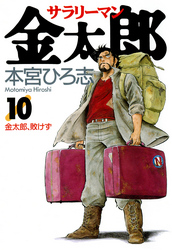 サラリーマン
金太郎
本宮ひろ志
Motomiya Hiroshi
10
金太郎、敗けず
N